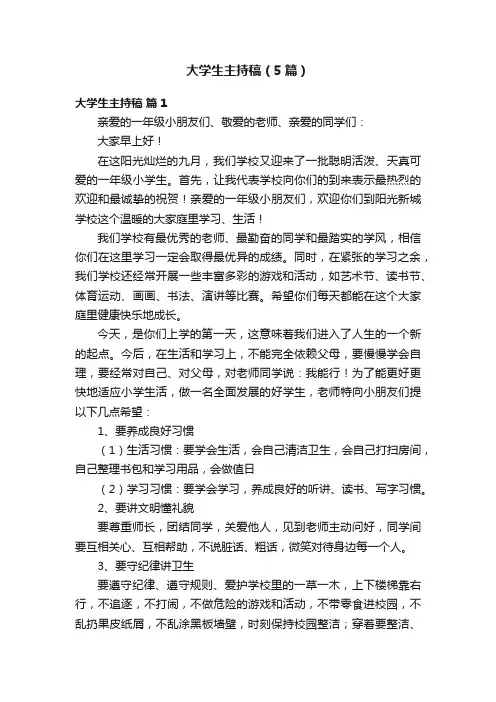 大学生主持稿（5篇）

大学生主持稿 篇1

亲爱的一年级小朋友们、敬爱的老师、亲爱的同学们：

大家早上好！

在这阳光灿烂的九月，我们学校又迎来了一批聪明活泼、天真可爱的一年级小学生。首先，让我代表学校向你们的到来表示最热烈的欢迎和最诚挚的祝贺！亲爱的一年级小朋友们，欢迎你们到阳光新城学校这个温暖的大家庭里学习、生活！

我们学校有最优秀的老师、最勤奋的同学和最踏实的学风，相信你们在这里学习一定会取得最优异的成绩。同时，在紧张的学习之余，我们学校还经常开展一些丰富多彩的游戏和活动，如艺术节、读书节、体育运动、画画、书法、演讲等比赛。希望你们每天都能在这个大家庭里健康快乐地成长。

今天，是你们上学的第一天，这意味着我们进入了人生的一个新的起点。今后，在生活和学习上，不能完全依赖父母，要慢慢学会自理，要经常对自己、对父母，对老师同学说：我能行！为了能更好更快地适应小学生活，做一名全面发展的好学生，老师特向小朋友们提以下几点希望：

1、要养成良好习惯

（1）生活习惯：要学会生活，会自己清洁卫生，会自己打扫房间，自己整理书包和学习用品，会做值日

（2）学习习惯：要学会学习，养成良好的听讲、读书、写字习惯。

2、要讲文明懂礼貌

要尊重师长，团结同学，关爱他人，见到老师主动问好，同学间要互相关心、互相帮助，不说脏话、粗话，微笑对待身边每一个人。

3、要守纪律讲卫生

要遵守纪律、遵守规则、爱护学校里的一草一木，上下楼梯靠右行，不追逐，不打闹，不做危险的游戏和活动，不带零食进校园，不乱扔果皮纸屑，不乱涂黑板墙壁，时刻保持校园整洁；穿着要整洁、